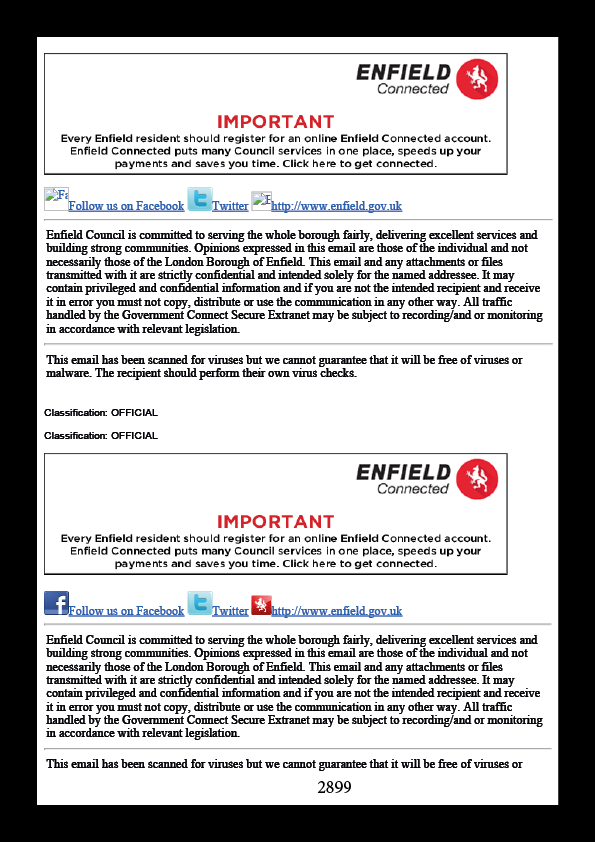 ENFIELD Connected

IMPORTANT
Every Enfield resident should register for an online Enfield Connected account. Enfield Connected puts many Council services in one place, speeds up your payments and saves you time. Click here to get connected.

Fa Follow us on Facebook Twitter F http://www.enfield.gov.uk

Enfield Council is committed to serving the whole borough fairly, delivering excellent services and building strong communities. Opinions expressed in this email are those of the individual and not necessarily those of the London Borough of Enfield. This email and any attachments or files transmitted with it are strictly confidential and intended solely for the named addressee. It may contain privileged and confidential information and if you are not the intended recipient and receive it in error you must not copy, distribute or use the communication in any other way. All traffic handled by the Government Connect Secure Extranet may be subject to recording/and or monitoring in accordance with relevant legislation.

This email has been scanned for viruses but we cannot guarantee that it will be free of viruses or malware. The recipient should perform their own virus checks.

Classification: OFFICIAL

Classification: OFFICIAL

ENFIELD Connected

IMPORTANT
Every Enfield resident should register for an online Enfield Connected account. Enfield Connected puts many Council services in one place, speeds up your payments and saves you time. Click here to get connected.

Follow us on Facebook Twitter http://www.enfield.gov.uk

Enfield Council is committed to serving the whole borough fairly, delivering excellent services and building strong communities. Opinions expressed in this email are those of the individual and not necessarily those of the London Borough of Enfield. This email and any attachments or files transmitted with it are strictly confidential and intended solely for the named addressee. It may contain privileged and confidential information and if you are not the intended recipient and receive it in error you must not copy, distribute or use the communication in any other way. All traffic handled by the Government Connect Secure Extranet may be subject to recording/and or monitoring in accordance with relevant legislation.

This email has been scanned for viruses but we cannot guarantee that it will be free of viruses or

2899